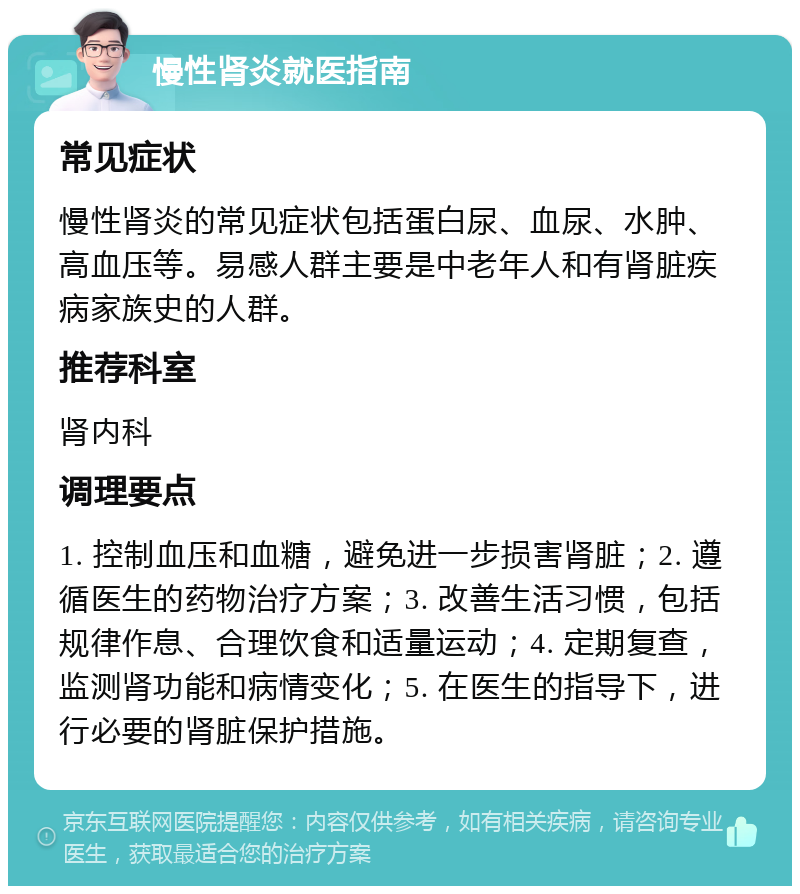 慢性肾炎就医指南

常见症状

慢性肾炎的常见症状包括蛋白尿、血尿、水肿、高血压等。易感人群主要是中老年人和有肾脏疾病家族史的人群。

推荐科室

肾内科

调理要点

1. 控制血压和血糖，避免进一步损害肾脏；2. 遵循医生的药物治疗方案；3. 改善生活习惯，包括规律作息、合理饮食和适量运动；4. 定期复查，监测肾功能和病情变化；5. 在医生的指导下，进行必要的肾脏保护措施。

京东互联网医院提醒您：内容仅供参考，如有相关疾病，请咨询专业医生，获取最适合您的治疗方案